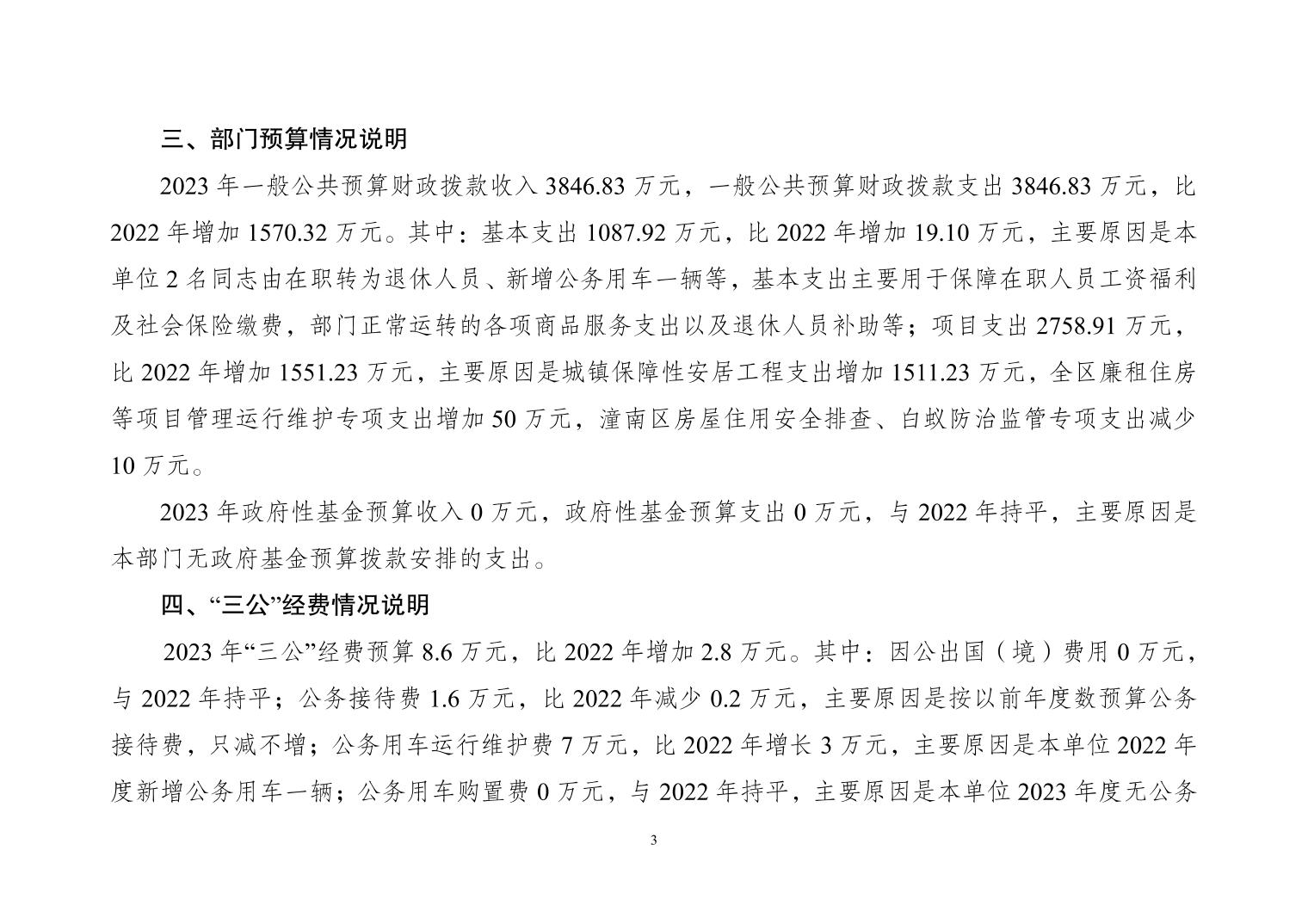 三、部门预算情况说明

2023 年一般公共预算财政拨款收入 3846.83 万元，一般公共预算财政拨款支出 3846.83 万元，比 2022 年增加 1570.32 万元。其中：基本支出 1087.92 万元，比 2022 年增加 19.10 万元，主要原因是本单位 2 名同志由在职转为退休人员、新增公务用车一辆等，基本支出主要用于保障在职人员工资福利及社会保险缴费，部门正常运转的各项商品服务支出以及退休人员补助等；项目支出 2758.91 万元，比 2022 年增加 1551.23 万元，主要原因是城镇保障性安居工程支出增加 1511.23 万元，全区廉租住房等项目管理运行维护专项支出增加 50 万元，潼南区房屋住用安全排查、白蚁防治监管专项支出减少 10 万元。

2023 年政府性基金预算收入 0 万元，政府性基金预算支出 0 万元，与 2022 年持平，主要原因是本部门无政府基金预算拨款安排的支出。

四、“三公”经费情况说明

2023 年“三公”经费预算 8.6 万元，比 2022 年增加 2.8 万元。其中：因公出国（境）费用 0 万元，与 2022 年持平；公务接待费 1.6 万元，比 2022 年减少 0.2 万元，主要原因是按以前年度数预算公务接待费，只减不增；公务用车运行维护费 7 万元，比 2022 年增长 3 万元，主要原因是本单位 2022 年度新增公务用车一辆；公务用车购置费 0 万元，与 2022 年持平，主要原因是本单位 2023 年度无公务

3